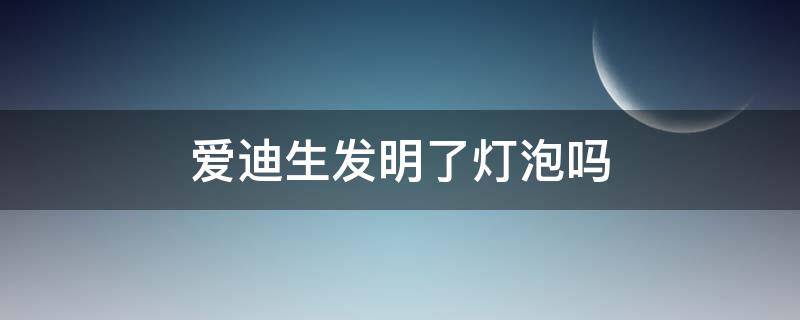 爱迪生发明了灯泡吗